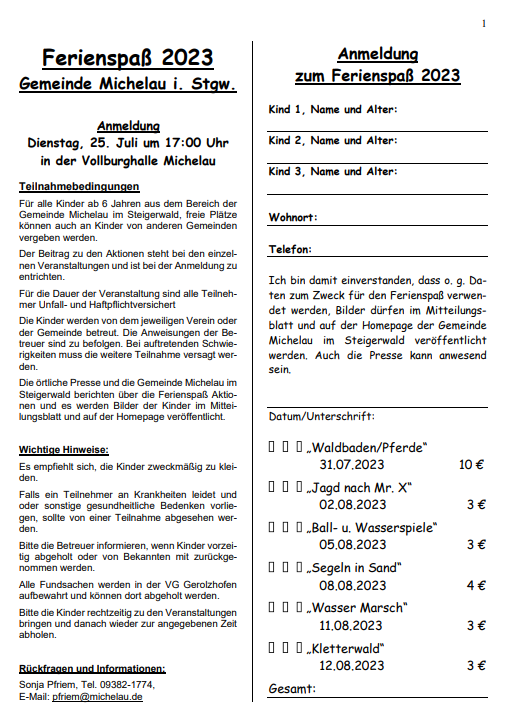 1

Ferienspaß 2023
Gemeinde Michelau i. Stgw.

Anmeldung
Dienstag, 25. Juli um 17:00 Uhr
in der Vollburghalle Michelau

Teilnahmebedingungen

Für alle Kinder ab 6 Jahren aus dem Bereich der Gemeinde Michelau im Steigerwald, freie Plätze können auch an Kinder von anderen Gemeinden vergeben werden.

Der Beitrag zu den Aktionen steht bei den einzelnen Veranstaltungen und ist bei der Anmeldung zu entrichten.

Für die Dauer der Veranstaltung sind alle Teilnehmer Unfall- und Haftpflichtversichert

Die Kinder werden von dem jeweiligen Verein oder der Gemeinde betreut. Die Anweisungen der Betreuer sind zu befolgen. Bei auftretenden Schwierigkeiten muss die weitere Teilnahme versagt werden.

Die örtliche Presse und die Gemeinde Michelau im Steigerwald berichten über die Ferienspaß Aktionen und es werden Bilder der Kinder im Mitteilungsblatt und auf der Homepage veröffentlicht.

Wichtige Hinweise:

Es empfiehlt sich, die Kinder zweckmäßig zu kleiden.

Falls ein Teilnehmer an Krankheiten leidet und oder sonstige gesundheitliche Bedenken vorliegen, sollte von einer Teilnahme abgesehen werden.

Bitte die Betreuer informieren, wenn Kinder vorzeitig abgeholt oder von Bekannten mit zurückgenommen werden.

Alle Fundsachen werden in der VG Gerolzhofen aufbewahrt und können dort abgeholt werden.

Bitte die Kinder rechtzeitig zu den Veranstaltungen bringen und danach wieder zur angegebenen Zeit abholen.

Rückfragen und Informationen:
Sonja Pfriem, Tel. 09382-1774,
E-Mail: pfriem@michelau.de

Anmeldung
zum Ferienspaß 2023

Kind 1, Name und Alter:

Kind 2, Name und Alter:

Kind 3, Name und Alter:

Wohnort:

Telefon:

Ich bin damit einverstanden, dass o. g. Daten zum Zweck für den Ferienspaß verwendet werden, Bilder dürfen im Mitteilungsblatt und auf der Homepage der Gemeinde Michelau im Steigerwald veröffentlicht werden. Auch die Presse kann anwesend sein.

Datum/Unterschrift:

☐ ☐ ☐ „Waldbaden/Pferde“ 31.07.2023 10 €
☐ ☐ ☐ „Jagd nach Mr. X“ 02.08.2023 3 €
☐ ☐ ☐ „Ball- u. Wasserspiele“ 05.08.2023 3 €
☐ ☐ ☐ „Segeln in Sand“ 08.08.2023 4 €
☐ ☐ ☐ „Wasser Marsch“ 11.08.2023 3 €
☐ ☐ ☐ „Kletterwald“ 12.08.2023 3 €
Gesamt: